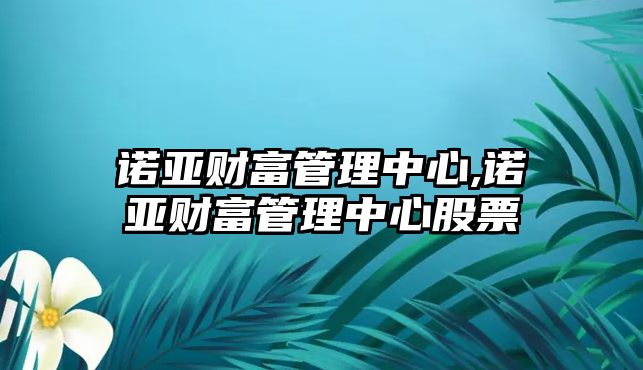 诺亚财富管理中心,诺亚财富管理中心股票